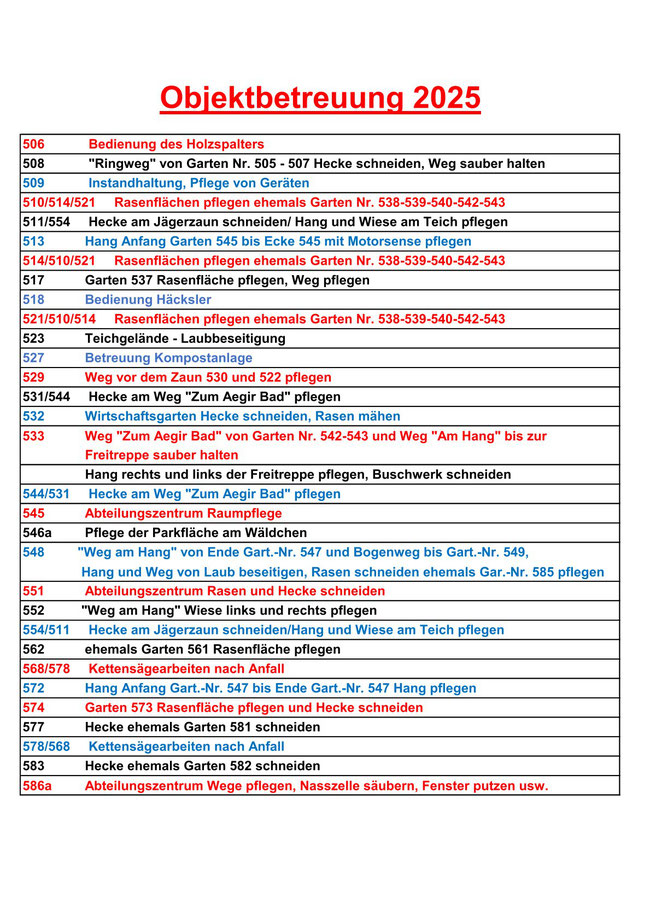 Objektbetreuung 2025

| | |
|---|---|
| 506 | Bedienung des Holzspalters |
| 508 | "Ringweg" von Garten Nr. 505 - 507 Hecke schneiden, Weg sauber halten |
| 509 | Instandhaltung, Pflege von Geräten |
| 510/514/521 | Rasenflächen pflegen ehemals Garten Nr. 538-539-540-542-543 |
| 511/554 | Hecke am Jägerzaun schneiden/ Hang und Wiese am Teich pflegen |
| 513 | Hang Anfang Garten 545 bis Ecke 545 mit Motorsense pflegen |
| 514/510/521 | Rasenflächen pflegen ehemals Garten Nr. 538-539-540-542-543 |
| 517 | Garten 537 Rasenfläche pflegen, Weg pflegen |
| 518 | Bedienung Häcksler |
| 521/510/514 | Rasenflächen pflegen ehemals Garten Nr. 538-539-540-542-543 |
| 523 | Teichgelände - Laubbeseitigung |
| 527 | Betreuung Kompostanlage |
| 529 | Weg vor dem Zaun 530 und 522 pflegen |
| 531/544 | Hecke am Weg "Zum Aegir Bad" pflegen |
| 532 | Wirtschaftsgarten Hecke schneiden, Rasen mähen |
| 533 | Weg "Zum Aegir Bad" von Garten Nr. 542-543 und Weg "Am Hang" bis zur Freitreppe sauber halten |
| | Hang rechts und links der Freitreppe pflegen, Buschwerk schneiden |
| 544/531 | Hecke am Weg "Zum Aegir Bad" pflegen |
| 545 | Abteilungszentrum Raumpflege |
| 546a | Pflege der Parkfläche am Wäldchen |
| 548 | "Weg am Hang" von Ende Gart.-Nr. 547 und Bogenweg bis Gart.-Nr. 549, Hang und Weg von Laub beseitigen, Rasen schneiden ehemals Gar.-Nr. 585 pflegen |
| 551 | Abteilungszentrum Rasen und Hecke schneiden |
| 552 | "Weg am Hang" Wiese links und rechts pflegen |
| 554/511 | Hecke am Jägerzaun schneiden/Hang und Wiese am Teich pflegen |
| 562 | ehemals Garten 561 Rasenfläche pflegen |
| 568/578 | Kettensägearbeiten nach Anfall |
| 572 | Hang Anfang Gart.-Nr. 547 bis Ende Gart.-Nr. 547 Hang pflegen |
| 574 | Garten 573 Rasenfläche pflegen und Hecke schneiden |
| 577 | Hecke ehemals Garten 581 schneiden |
| 578/568 | Kettensägearbeiten nach Anfall |
| 583 | Hecke ehemals Garten 582 schneiden |
| 586a | Abteilungszentrum Wege pflegen, Nasszelle säubern, Fenster putzen usw. |